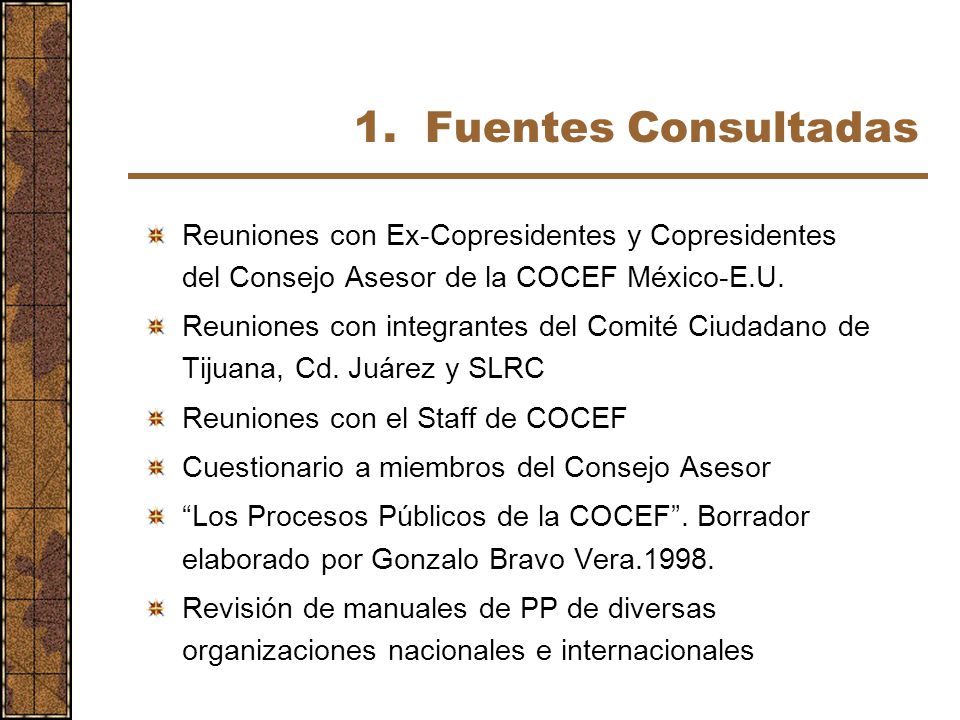 1. Fuentes Consultadas

Reuniones con Ex-Copresidentes y Copresidentes del Consejo Asesor de la COCEF México-E.U.

Reuniones con integrantes del Comité Ciudadano de Tijuana, Cd. Juárez y SLRC

Reuniones con el Staff de COCEF

Cuestionario a miembros del Consejo Asesor

“Los Procesos Públicos de la COCEF”. Borrador elaborado por Gonzalo Bravo Vera.1998.

Revisión de manuales de PP de diversas organizaciones nacionales e internacionales